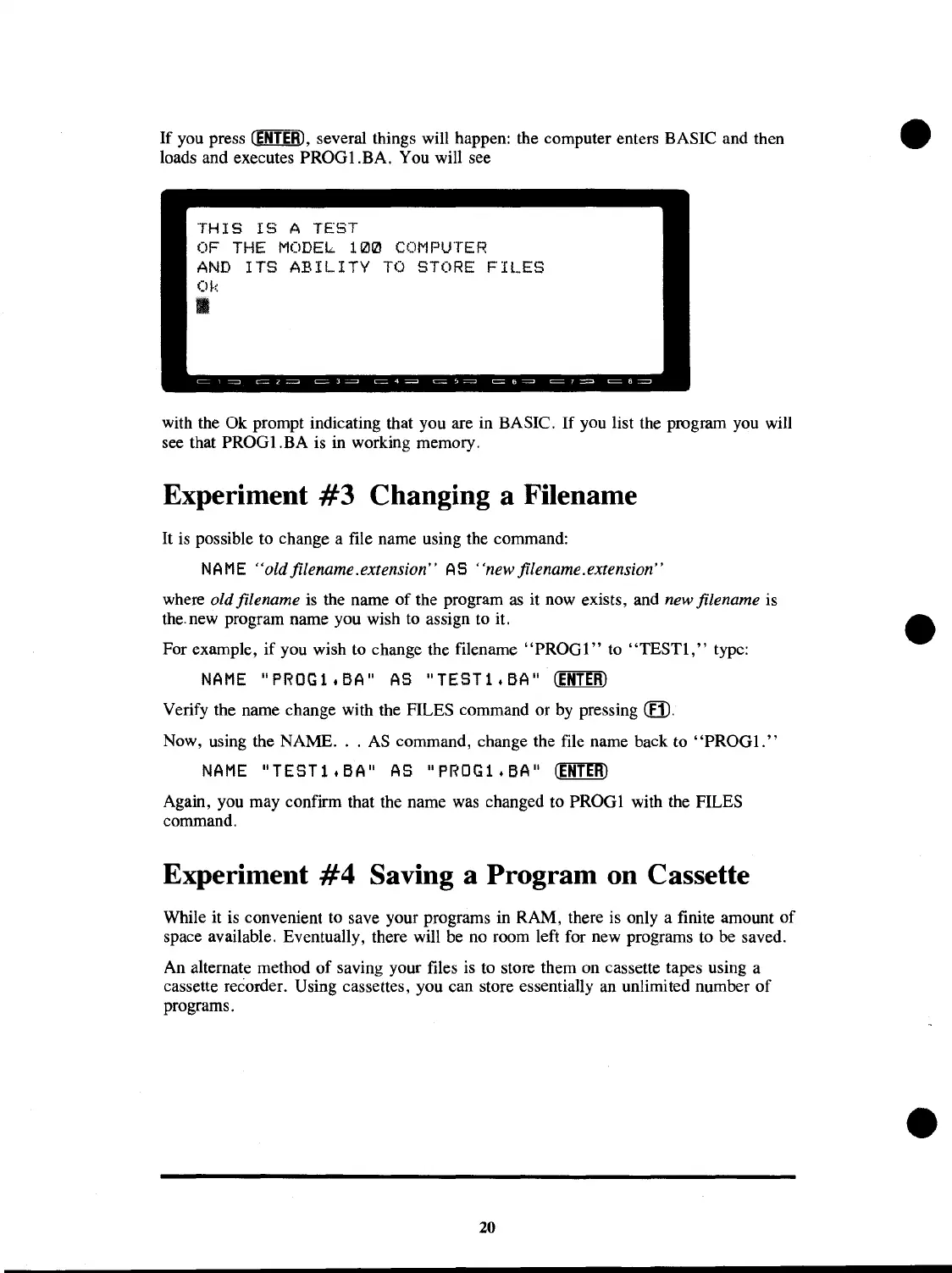 If you press ENTER, several things will happen: the computer enters BASIC and then loads and executes PROG1.BA. You will see

THIS IS A TEST
OF THE MODEL 100 COMPUTER
AND ITS ABILITY TO STORE FILES
Ok

1 2 3 4 5 6 7 8

with the Ok prompt indicating that you are in BASIC. If you list the program you will see that PROG1.BA is in working memory.

Experiment #3 Changing a Filename

It is possible to change a file name using the command:

NAME "old filename.extension" AS "new filename.extension"

where old filename is the name of the program as it now exists, and new filename is the new program name you wish to assign to it.

For example, if you wish to change the filename "PROG1" to "TEST1," type:

NAME "PROG1.BA" AS "TEST1.BA" ENTER

Verify the name change with the FILES command or by pressing F1.

Now, using the NAME. . . AS command, change the file name back to "PROG1."

NAME "TEST1.BA" AS "PROG1.BA" ENTER

Again, you may confirm that the name was changed to PROG1 with the FILES command.

Experiment #4 Saving a Program on Cassette

While it is convenient to save your programs in RAM, there is only a finite amount of space available. Eventually, there will be no room left for new programs to be saved.

An alternate method of saving your files is to store them on cassette tapes using a cassette recorder. Using cassettes, you can store essentially an unlimited number of programs.

20